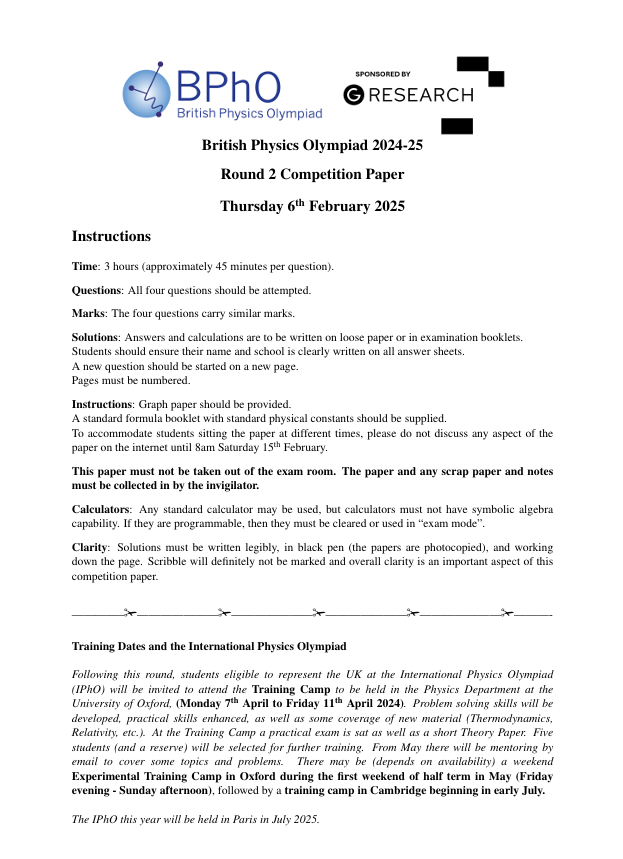 BPhO
British Physics Olympiad

SPONSORED BY
G RESEARCH

British Physics Olympiad 2024-25

Round 2 Competition Paper

Thursday 6$^{th}$ February 2025

Instructions

Time: 3 hours (approximately 45 minutes per question).

Questions: All four questions should be attempted.

Marks: The four questions carry similar marks.

Solutions: Answers and calculations are to be written on loose paper or in examination booklets. Students should ensure their name and school is clearly written on all answer sheets.
A new question should be started on a new page.
Pages must be numbered.

Instructions: Graph paper should be provided.
A standard formula booklet with standard physical constants should be supplied.
To accommodate students sitting the paper at different times, please do not discuss any aspect of the paper on the internet until 8am Saturday 15$^{th}$ February.

This paper must not be taken out of the exam room. The paper and any scrap paper and notes must be collected in by the invigilator.

Calculators: Any standard calculator may be used, but calculators must not have symbolic algebra capability. If they are programmable, then they must be cleared or used in "exam mode".

Clarity: Solutions must be written legibly, in black pen (the papers are photocopied), and working down the page. Scribble will definitely not be marked and overall clarity is an important aspect of this competition paper.

Training Dates and the International Physics Olympiad

Following this round, students eligible to represent the UK at the International Physics Olympiad (IPhO) will be invited to attend the Training Camp to be held in the Physics Department at the University of Oxford, (Monday 7$^{th}$ April to Friday 11$^{th}$ April 2024). Problem solving skills will be developed, practical skills enhanced, as well as some coverage of new material (Thermodynamics, Relativity, etc.). At the Training Camp a practical exam is sat as well as a short Theory Paper. Five students (and a reserve) will be selected for further training. From May there will be mentoring by email to cover some topics and problems. There may be (depends on availability) a weekend Experimental Training Camp in Oxford during the first weekend of half term in May (Friday evening - Sunday afternoon), followed by a training camp in Cambridge beginning in early July.

The IPhO this year will be held in Paris in July 2025.